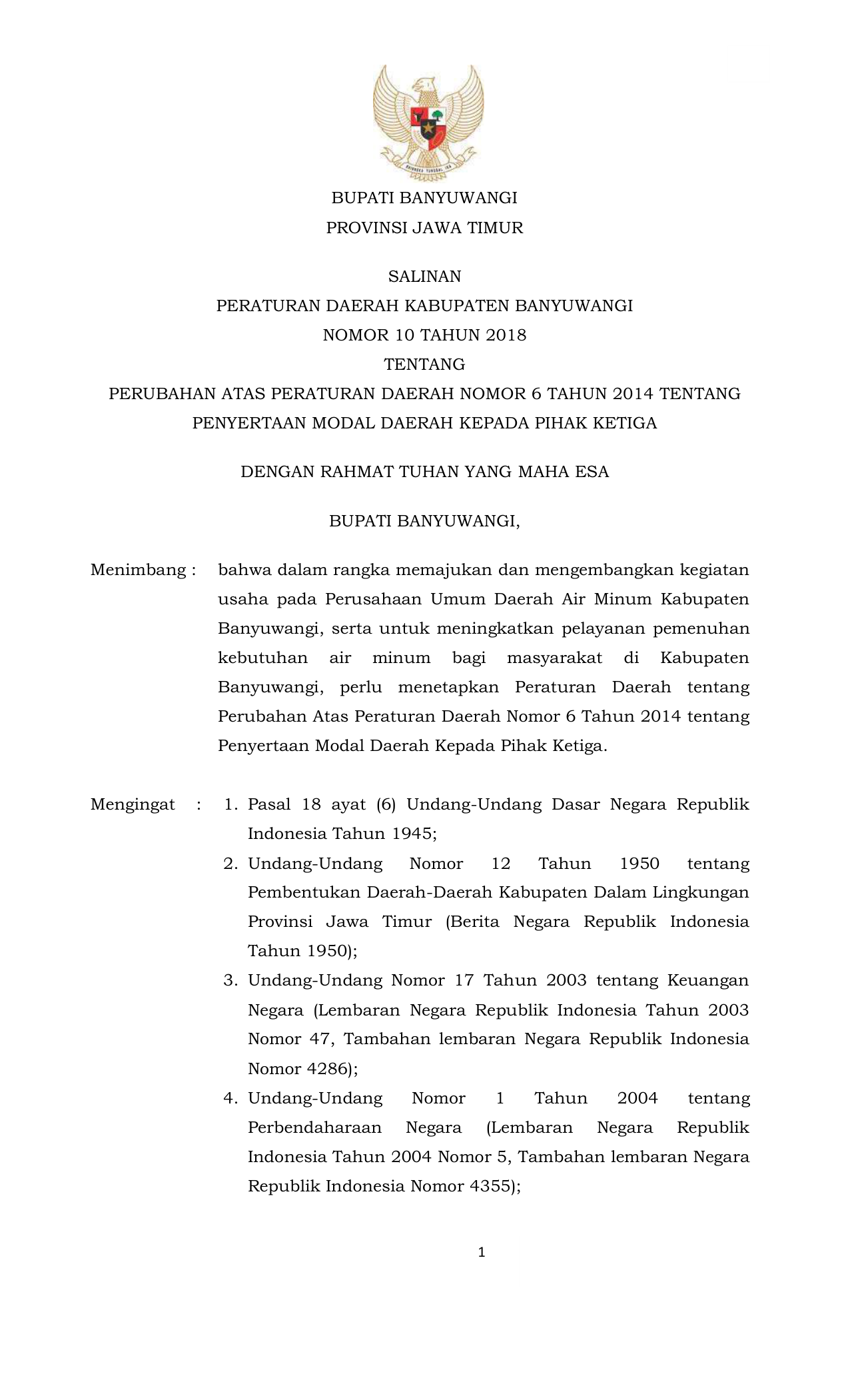 BHINNEKA TUNGGAL IKA

BUPATI BANYUWANGI
PROVINSI JAWA TIMUR

SALINAN
PERATURAN DAERAH KABUPATEN BANYUWANGI
NOMOR 10 TAHUN 2018
TENTANG
PERUBAHAN ATAS PERATURAN DAERAH NOMOR 6 TAHUN 2014 TENTANG PENYERTAAN MODAL DAERAH KEPADA PIHAK KETIGA

DENGAN RAHMAT TUHAN YANG MAHA ESA

BUPATI BANYUWANGI,

Menimbang : bahwa dalam rangka memajukan dan mengembangkan kegiatan usaha pada Perusahaan Umum Daerah Air Minum Kabupaten Banyuwangi, serta untuk meningkatkan pelayanan pemenuhan kebutuhan air minum bagi masyarakat di Kabupaten Banyuwangi, perlu menetapkan Peraturan Daerah tentang Perubahan Atas Peraturan Daerah Nomor 6 Tahun 2014 tentang Penyertaan Modal Daerah Kepada Pihak Ketiga.

Mengingat : 1. Pasal 18 ayat (6) Undang-Undang Dasar Negara Republik Indonesia Tahun 1945;
2. Undang-Undang Nomor 12 Tahun 1950 tentang Pembentukan Daerah-Daerah Kabupaten Dalam Lingkungan Provinsi Jawa Timur (Berita Negara Republik Indonesia Tahun 1950);
3. Undang-Undang Nomor 17 Tahun 2003 tentang Keuangan Negara (Lembaran Negara Republik Indonesia Tahun 2003 Nomor 47, Tambahan lembaran Negara Republik Indonesia Nomor 4286);
4. Undang-Undang Nomor 1 Tahun 2004 tentang Perbendaharaan Negara (Lembaran Negara Republik Indonesia Tahun 2004 Nomor 5, Tambahan lembaran Negara Republik Indonesia Nomor 4355);

1